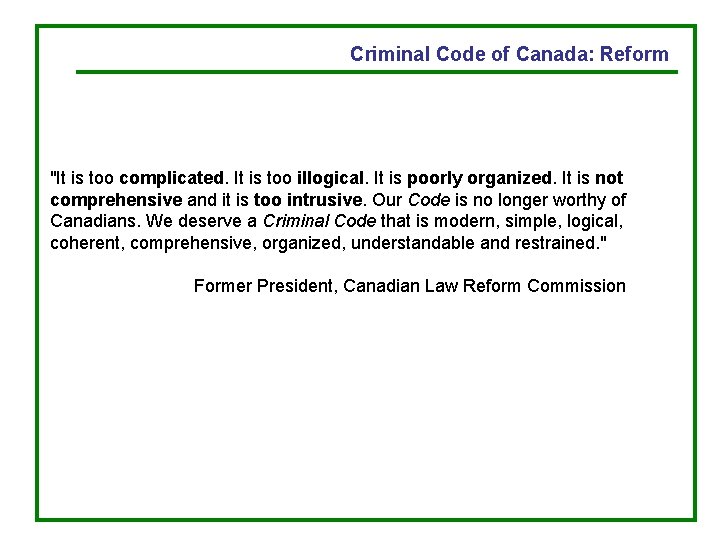 Criminal Code of Canada: Reform

"It is too complicated. It is too illogical. It is poorly organized. It is not comprehensive and it is too intrusive. Our Code is no longer worthy of Canadians. We deserve a Criminal Code that is modern, simple, logical, coherent, comprehensive, organized, understandable and restrained."

Former President, Canadian Law Reform Commission